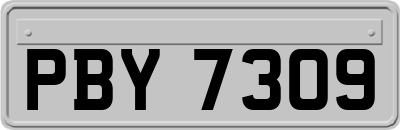 PBY 7309